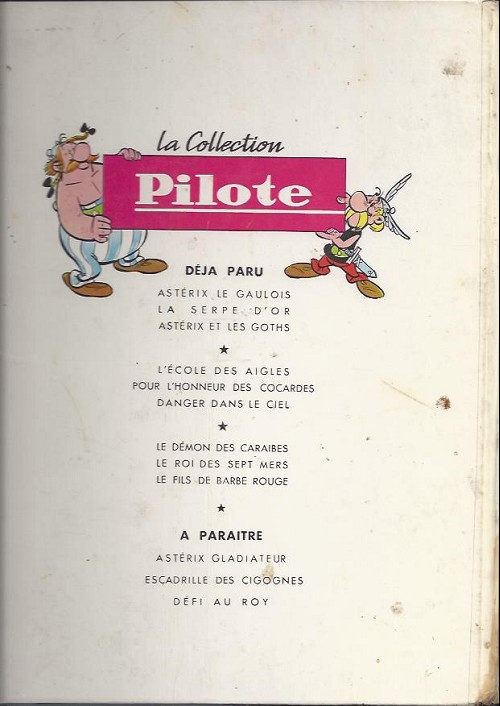 La Collection
Pilote

DÉJA PARU
ASTÉRIX LE GAULOIS
LA SERPE D'OR
ASTÉRIX ET LES GOTHS

★

L'ÉCOLE DES AIGLES
POUR L'HONNEUR DES COCARDES
DANGER DANS LE CIEL

★

LE DÉMON DES CARAIBES
LE ROI DES SEPT MERS
LE FILS DE BARBE ROUGE

★

A PARAITRE
ASTÉRIX GLADIATEUR
ESCADRILLE DES CIGOGNES
DÉFI AU ROY